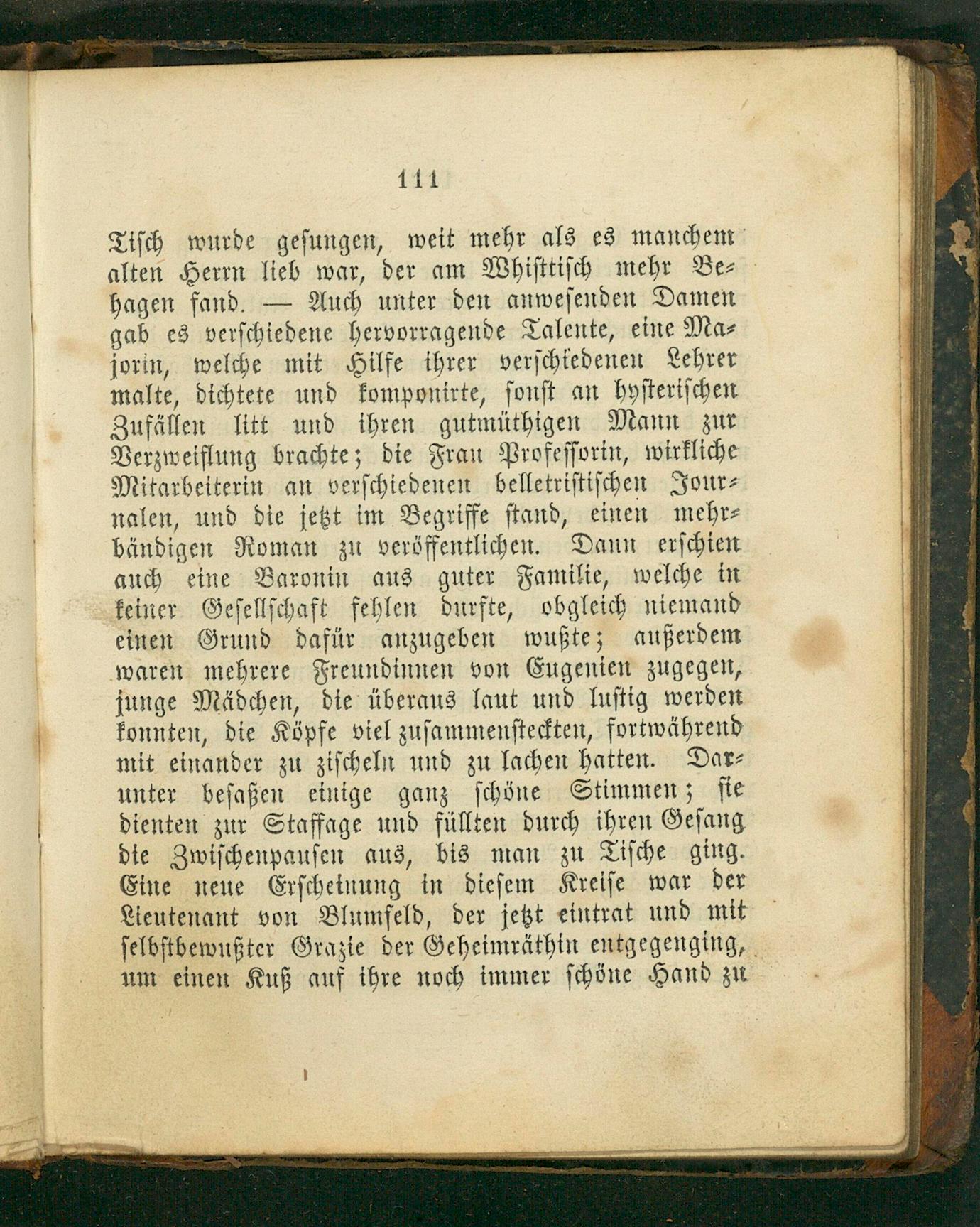 111

Tisch wurde gesungen, weit mehr als es manchem alten Herrn lieb war, der am Whisttisch mehr Behagen fand. — Auch unter den anwesenden Damen gab es verschiedene hervorragende Talente, eine Majorin, welche mit Hilfe ihrer verschiedenen Lehrer malte, dichtete und komponirte, sonst an hysterischen Zufällen litt und ihren gutmüthigen Mann zur Verzweiflung brachte; die Frau Professorin, wirkliche Mitarbeiterin an verschiedenen belletristischen Journalen, und die jetzt im Begriffe stand, einen mehrbändigen Roman zu veröffentlichen. Dann erschien auch eine Baronin aus guter Familie, welche in keiner Gesellschaft fehlen durfte, obgleich niemand einen Grund dafür anzugeben wußte; außerdem waren mehrere Freundinnen von Eugenien zugegen, junge Mädchen, die überaus laut und lustig werden konnten, die Köpfe viel zusammensteckten, fortwährend mit einander zu zischeln und zu lachen hatten. Darunter besaßen einige ganz schöne Stimmen; sie dienten zur Staffage und füllten durch ihren Gesang die Zwischenpausen aus, bis man zu Tische ging. Eine neue Erscheinung in diesem Kreise war der Lieutenant von Blumfeld, der jetzt eintrat und mit selbstbewußter Grazie der Geheimräthin entgegenging, um einen Kuß auf ihre noch immer schöne Hand zu